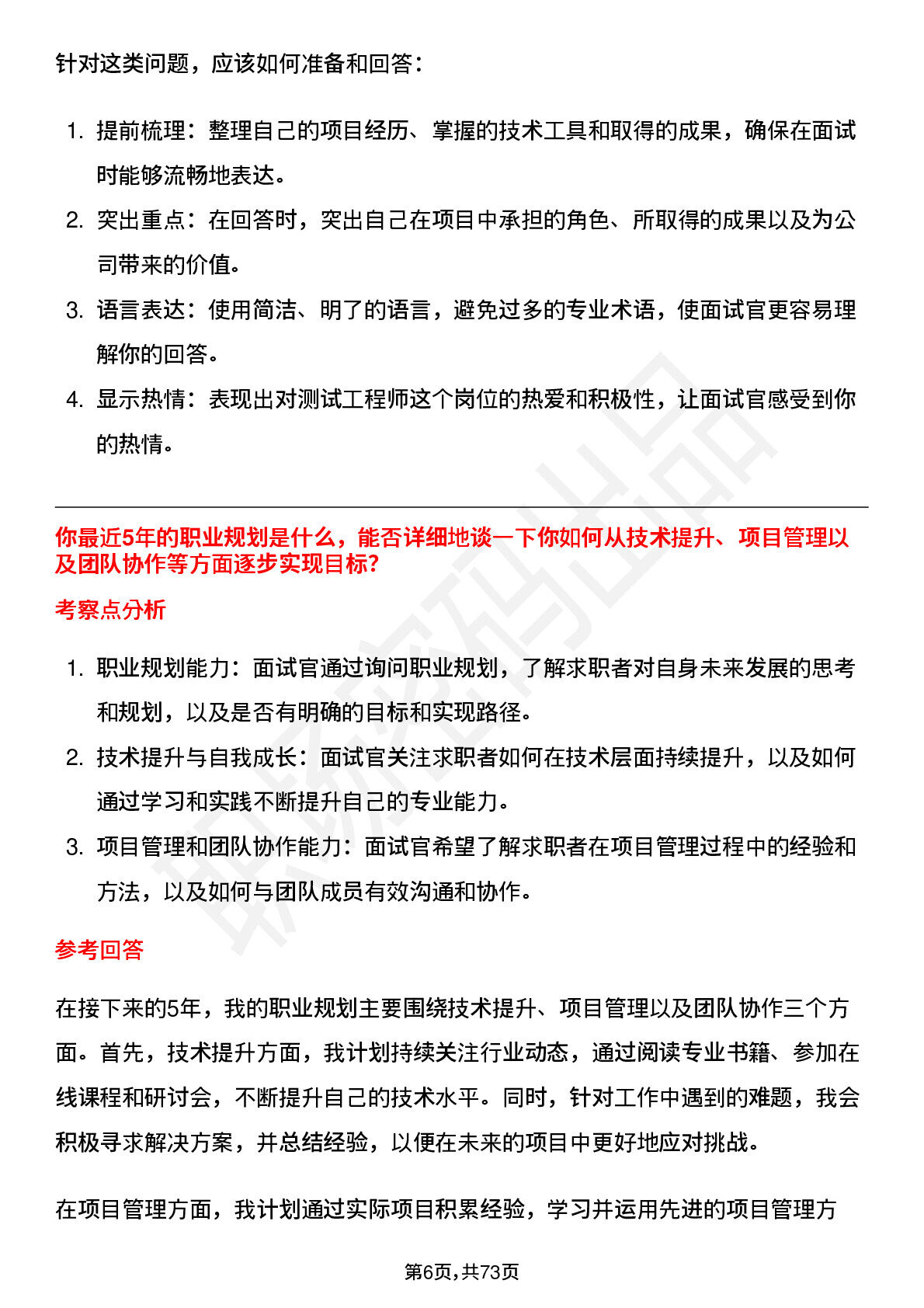 针对这类问题，应该如何准备和回答：

1. 提前梳理：整理自己的项目经历、掌握的技术工具和取得的成果，确保在面试时能够流畅地表达。
2. 突出重点：在回答时，突出自己在项目中承担的角色、所取得的成果以及为公司带来的价值。
3. 语言表达：使用简洁、明了的语言，避免过多的专业术语，使面试官更容易理解你的回答。
4. 显示热情：表现出对测试工程师这个岗位的热爱和积极性，让面试官感受到你的热情。

你最近5年的职业规划是什么，能否详细地谈一下你如何从技术提升、项目管理以及团队协作等方面逐步实现目标?

考察点分析

1. 职业规划能力：面试官通过询问职业规划，了解求职者对自身未来发展的思考和规划，以及是否有明确的目标和实现路径。
2. 技术提升与自我成长：面试官关注求职者如何在技术层面持续提升，以及如何通过学习和实践不断提升自己的专业能力。
3. 项目管理和团队协作能力：面试官希望了解求职者在项目管理过程中的经验和方法，以及如何与团队成员有效沟通和协作。

参考回答

在接下来的5年，我的职业规划主要围绕技术提升、项目管理以及团队协作三个方面。首先，技术提升方面，我计划持续关注行业动态，通过阅读专业书籍、参加在线课程和研讨会，不断提升自己的技术水平。同时，针对工作中遇到的难题，我会积极寻求解决方案，并总结经验，以便在未来的项目中更好地应对挑战。

在项目管理方面，我计划通过实际项目积累经验，学习并运用先进的项目管理方

第6页,共73页

职场密码出品